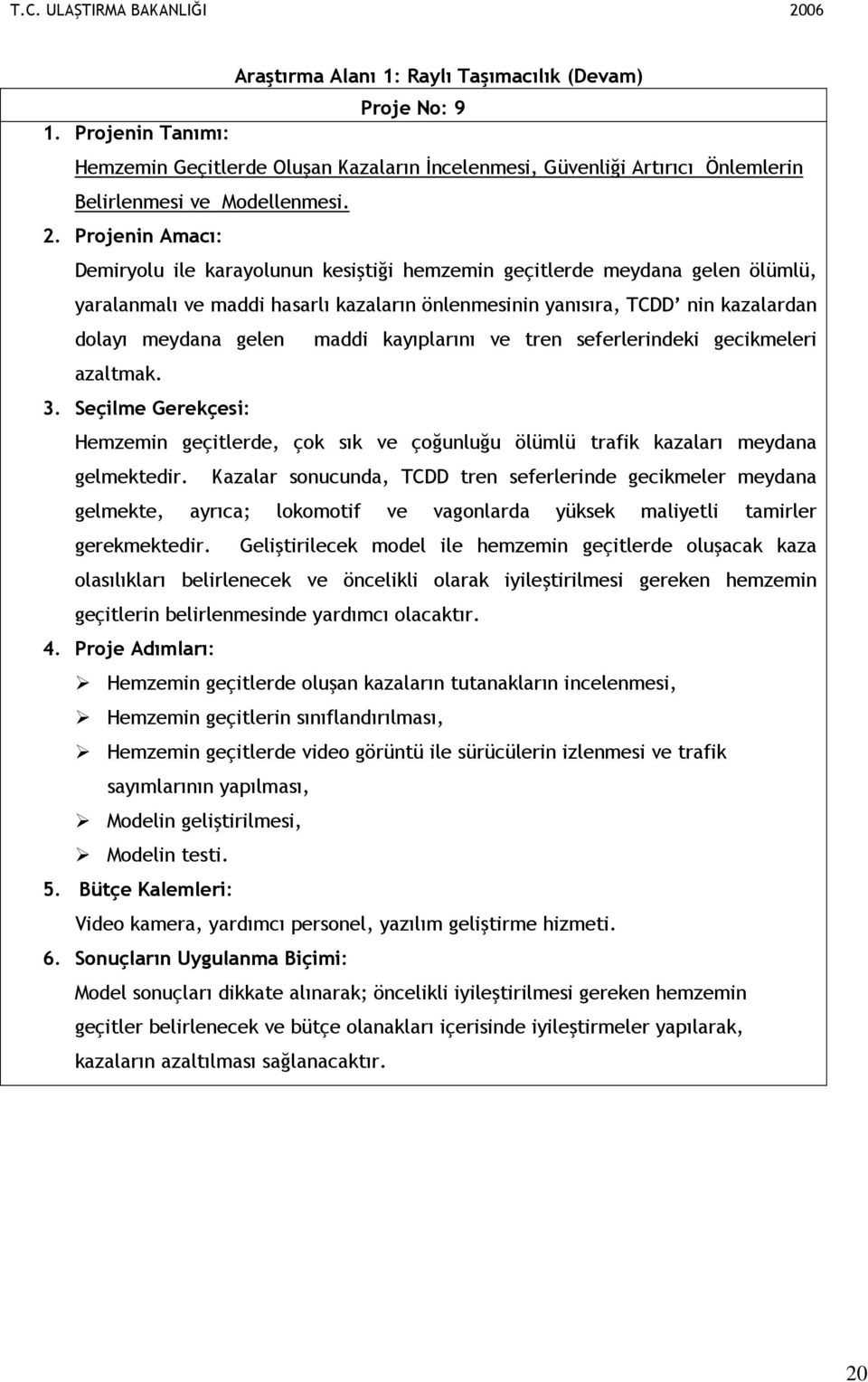 T.C. ULAŞTIRMA BAKANLIĞI 2006

Araştırma Alanı 1: Raylı Taşımacılık (Devam)

Proje No: 9

1. Projenin Tanımı:

Hemzemin Geçitlerde Oluşan Kazaların İncelenmesi, Güvenliği Artırıcı Önlemlerin Belirlenmesi ve Modellenmesi.

2. Projenin Amacı:

Demiryolu ile karayolunun kesiştiği hemzemin geçitlerde meydana gelen ölümlü, yaralanmalı ve maddi hasarlı kazaların önlenmesinin yanısıra, TCDD' nin kazalardan dolayı meydana gelen maddi kayıplarını ve tren seferlerindeki gecikmeleri azaltmak.

3. Seçilme Gerekçesi:

Hemzemin geçitlerde, çok sık ve çoğunluğu ölümlü trafik kazaları meydana gelmektedir. Kazalar sonucunda, TCDD tren seferlerinde gecikmeler meydana gelmekte, ayrıca; lokomotif ve vagonlarda yüksek maliyetli tamirler gerekmektedir. Geliştirilecek model ile hemzemin geçitlerde oluşacak kaza olasılıkları belirlenecek ve öncelikli olarak iyileştirilmesi gereken hemzemin geçitlerin belirlenmesinde yardımcı olacaktır.

4. Proje Adımları:

➢ Hemzemin geçitlerde oluşan kazaların tutanakların incelenmesi,
➢ Hemzemin geçitlerin sınıflandırılması,
➢ Hemzemin geçitlerde video görüntü ile sürücülerin izlenmesi ve trafik sayımlarının yapılması,
➢ Modelin geliştirilmesi,
➢ Modelin testi.

5. Bütçe Kalemleri:

Video kamera, yardımcı personel, yazılım geliştirme hizmeti.

6. Sonuçların Uygulanma Biçimi:

Model sonuçları dikkate alınarak; öncelikli iyileştirilmesi gereken hemzemin geçitler belirlenecek ve bütçe olanakları içerisinde iyileştirmeler yapılarak, kazaların azaltılması sağlanacaktır.

20